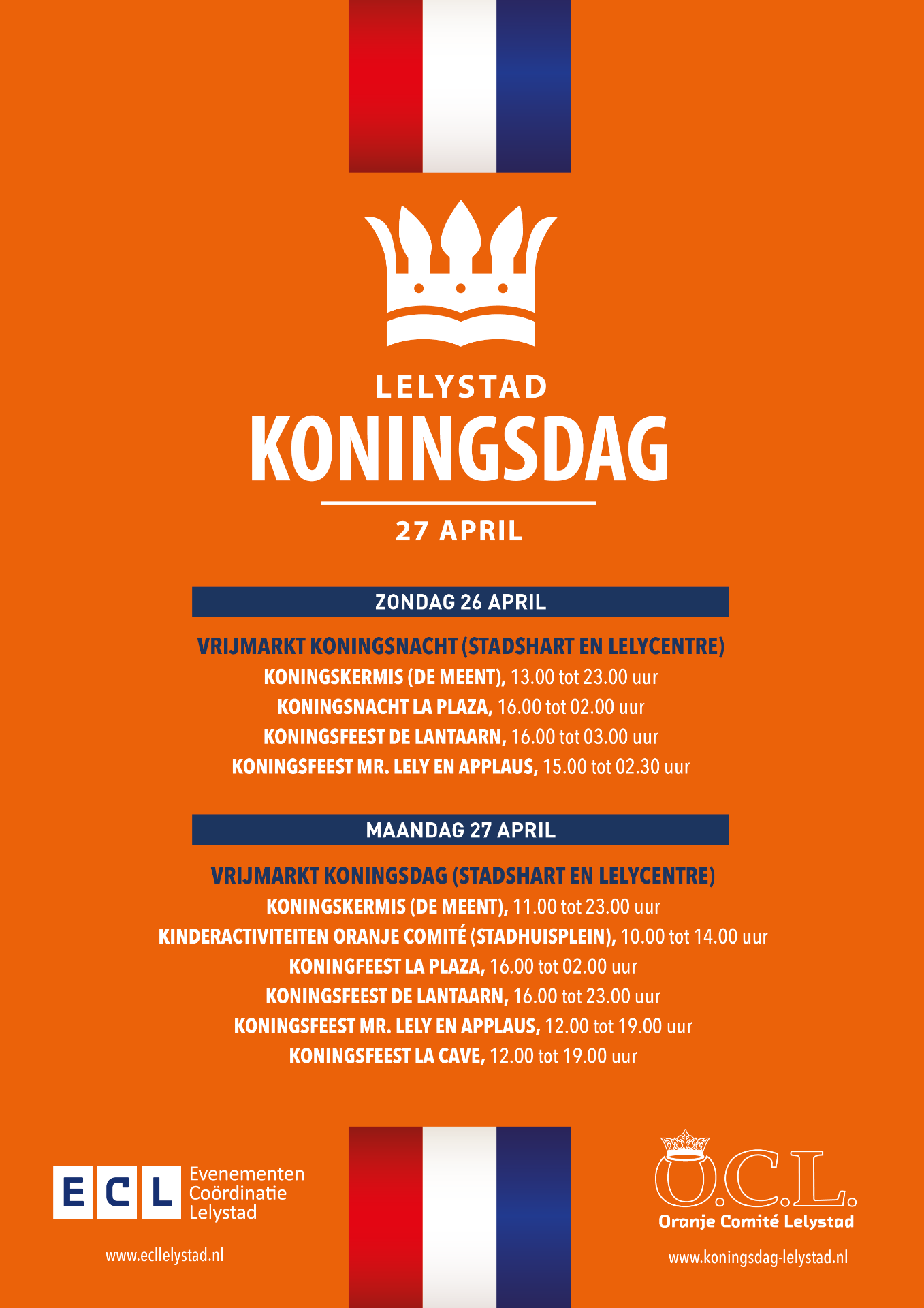 LELYSTAD
KONINGSDAG
27 APRIL

ZONDAG 26 APRIL

VRIJMARKT KONINGSNACHT (STADSHART EN LELYCENTRE)
KONINGSKERMIS (DE MEENT), 13.00 tot 23.00 uur
KONINGSNACHT LA PLAZA, 16.00 tot 02.00 uur
KONINGSFEEST DE LANTAARN, 16.00 tot 03.00 uur
KONINGSFEEST MR. LELY EN APPLAUS, 15.00 tot 02.30 uur

MAANDAG 27 APRIL

VRIJMARKT KONINGSDAG (STADSHART EN LELYCENTRE)
KONINGSKERMIS (DE MEENT), 11.00 tot 23.00 uur
KINDERACTIVITEITEN ORANJE COMITÉ (STADHUISPLEIN), 10.00 tot 14.00 uur
KONINGFEEST LA PLAZA, 16.00 tot 02.00 uur
KONINGSFEEST DE LANTAARN, 16.00 tot 23.00 uur
KONINGSFEEST MR. LELY EN APPLAUS, 12.00 tot 19.00 uur
KONINGSFEEST LA CAVE, 12.00 tot 19.00 uur

ECL Evenementen Coördinatie Lelystad
www.ecllelystad.nl

O.C.L.
Oranje Comité Lelystad
www.koningsdag-lelystad.nl